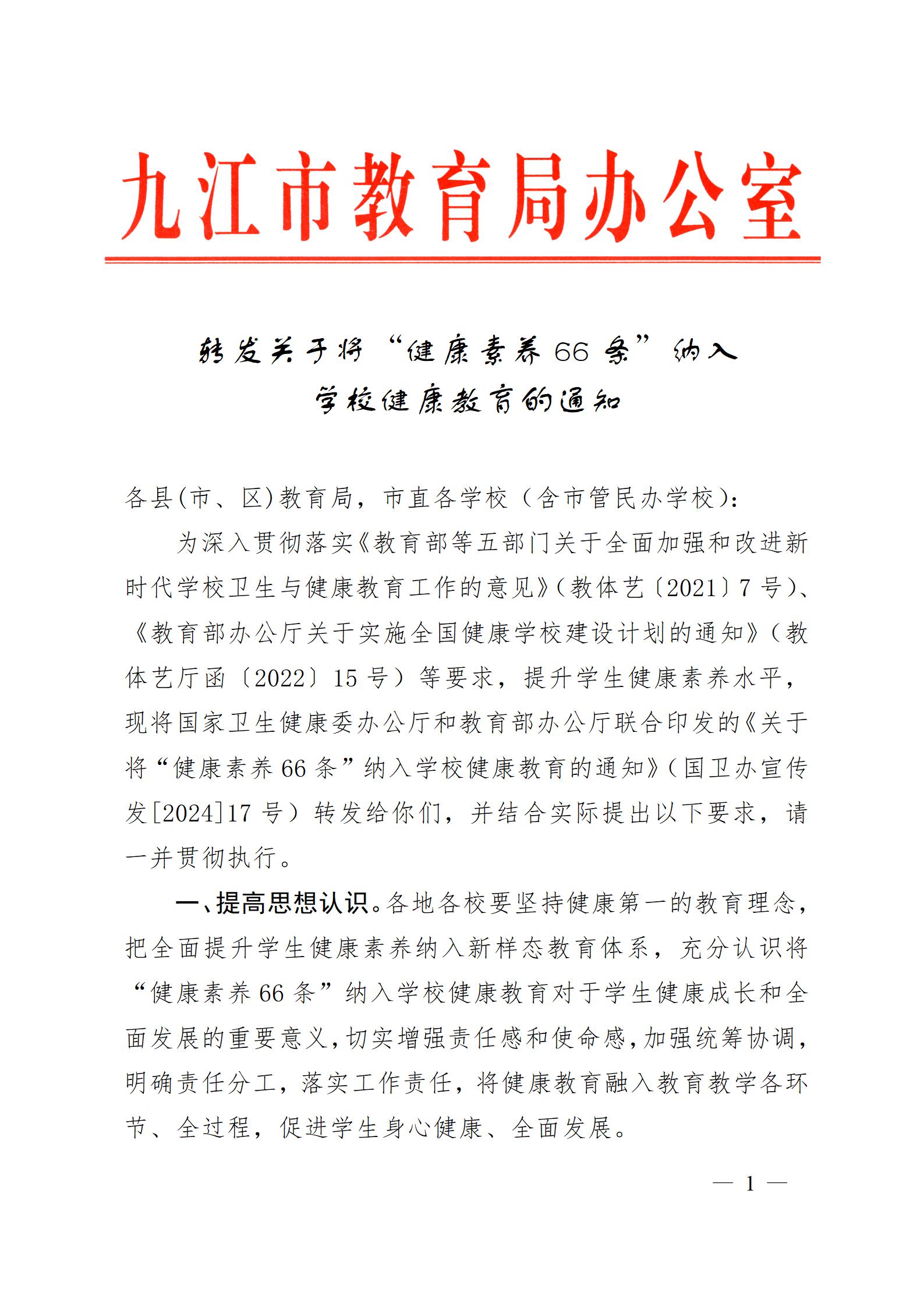 九江市教育局办公室

转发关于将“健康素养66条”纳入学校健康教育的通知

各县(市、区)教育局，市直各学校（含市管民办学校）:

为深入贯彻落实《教育部等五部门关于全面加强和改进新时代学校卫生与健康教育工作的意见》(教体艺〔2021〕7号)、《教育部办公厅关于实施全国健康学校建设计划的通知》(教体艺厅函〔2022〕15号）等要求，提升学生健康素养水平，现将国家卫生健康委办公厅和教育部办公厅联合印发的《关于将“健康素养66条”纳入学校健康教育的通知》(国卫办宣传发[2024]17号）转发给你们，并结合实际提出以下要求，请一并贯彻执行。

一、提高思想认识。各地各校要坚持健康第一的教育理念，把全面提升学生健康素养纳入新样态教育体系，充分认识将“健康素养66条”纳入学校健康教育对于学生健康成长和全面发展的重要意义，切实增强责任感和使命感，加强统筹协调，明确责任分工，落实工作责任，将健康教育融入教育教学各环节、全过程，促进学生身心健康、全面发展。

— 1 —